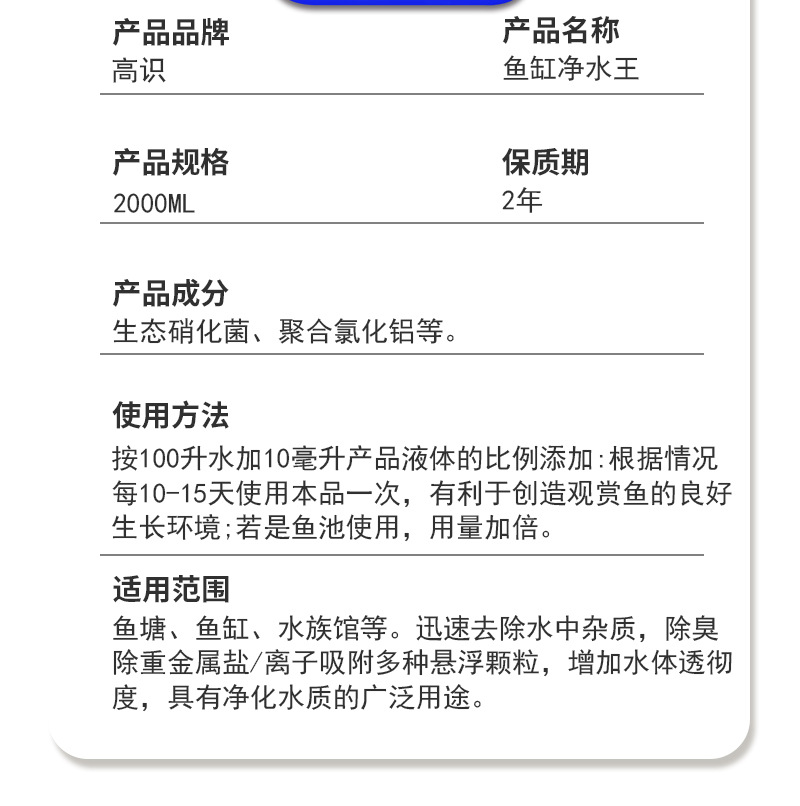 产品品牌
高识

产品名称
鱼缸净水王

产品规格
2000ML

保质期
2年

产品成分
生态硝化菌、聚合氯化铝等。

使用方法
按100升水加10毫升产品液体的比例添加:根据情况每10-15天使用本品一次，有利于创造观赏鱼的良好生长环境;若是鱼池使用，用量加倍。

适用范围
鱼塘、鱼缸、水族馆等。迅速去除水中杂质，除臭除重金属盐/离子吸附多种悬浮颗粒，增加水体透彻度，具有净化水质的广泛用途。